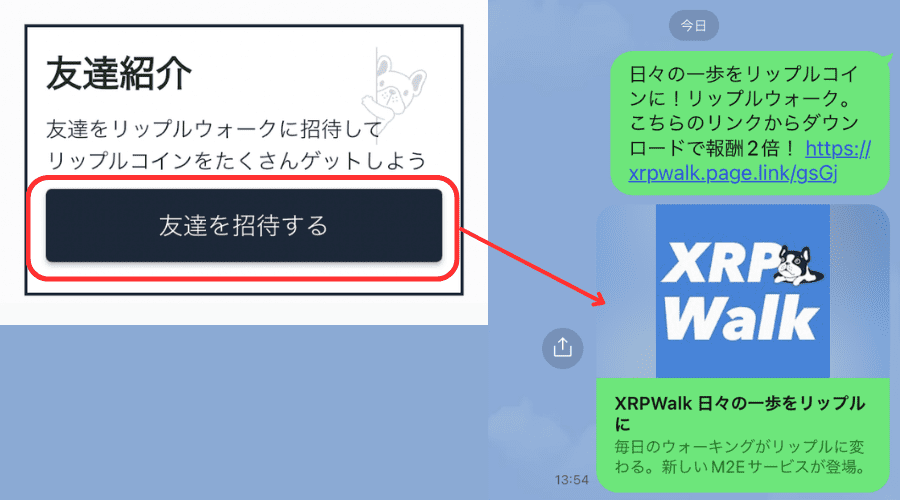 友達紹介

友達をリップルウォークに招待して
リップルコインをたくさんゲットしよう

友達を招待する

今日

日々の一歩をリップルコインに！リップルウォーク。こちらのリンクからダウンロードで報酬2倍！ https://xrpwalk.page.link/gsGj

XRP Walk

XRPWalk 日々の一歩をリップルに

毎日のウォーキングがリップルに変わる。新しいM2Eサービスが登場。

13:54